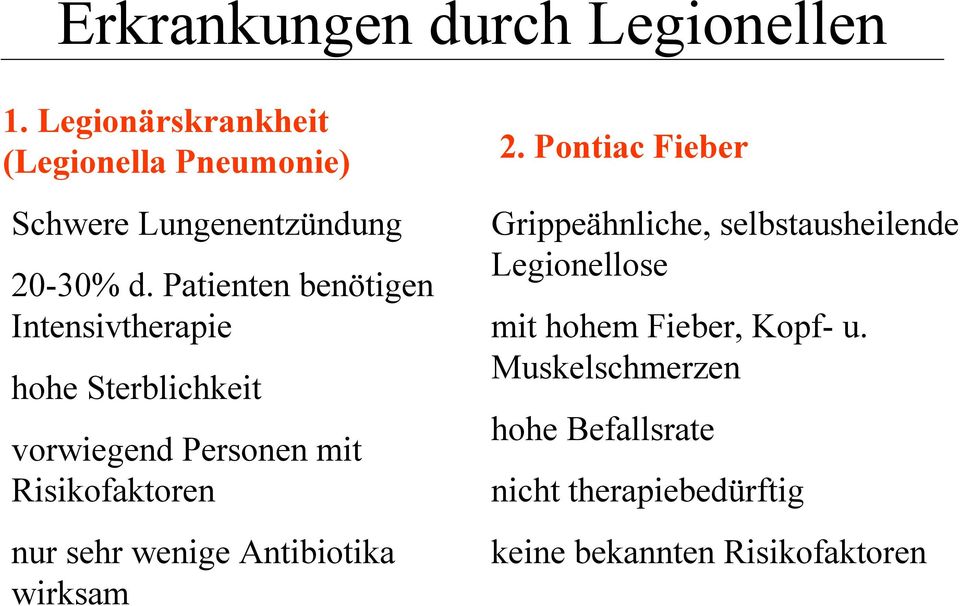 Erkrankungen durch Legionellen

1. Legionärskrankheit (Legionella Pneumonie)

Schwere Lungenentzündung

20-30% d. Patienten benötigen Intensivtherapie

hohe Sterblichkeit

vorwiegend Personen mit Risikofaktoren

nur sehr wenige Antibiotika wirksam

2. Pontiac Fieber

Grippeähnliche, selbstausheilende Legionellose

mit hohem Fieber, Kopf- u. Muskelschmerzen

hohe Befallsrate

nicht therapiebedürftig

keine bekannten Risikofaktoren